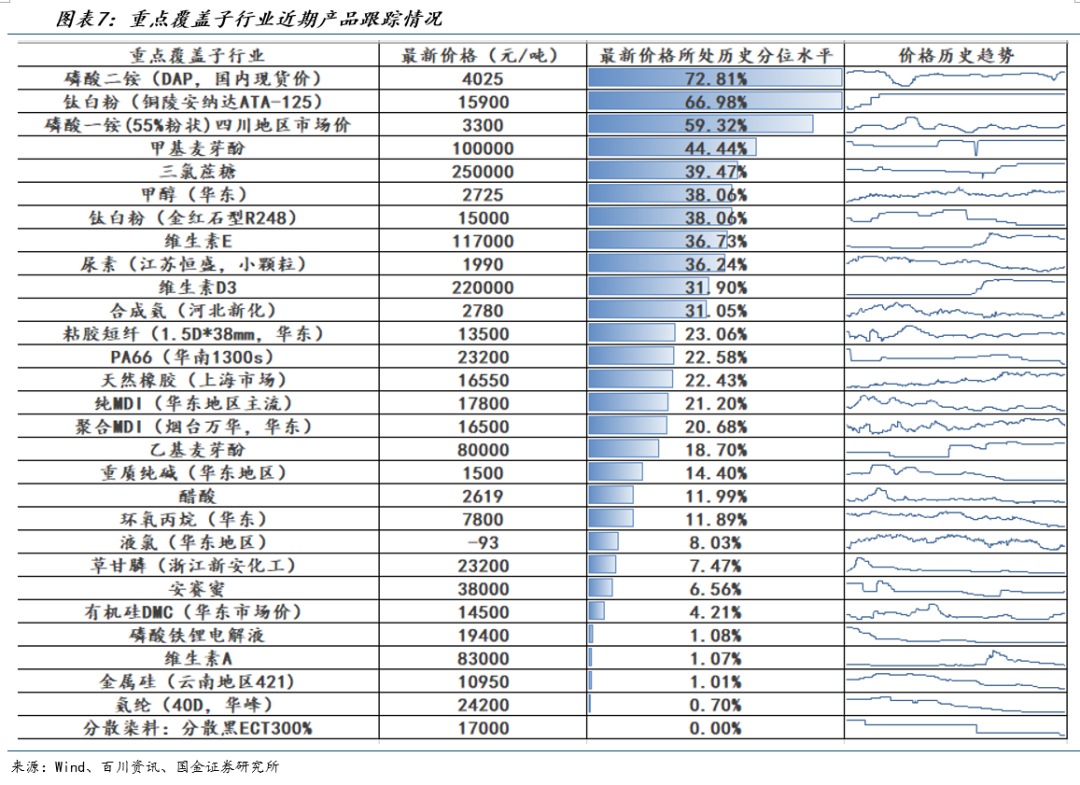 图表7：重点覆盖子行业近期产品跟踪情况

| 重点覆盖子行业 | 最新价格（元/吨） | 最新价格所处历史分位水平 | 价格历史趋势 |
|---|---|---|---|
| 磷酸二铵（DAP，国内现货价） | 4025 | 72.81% | |
| 钛白粉（铜陵安纳达ATA-125） | 15900 | 66.98% | |
| 磷酸一铵(55%粉状)四川地区市场价 | 3300 | 59.32% | |
| 甲基麦芽酚 | 100000 | 44.44% | |
| 三氯蔗糖 | 250000 | 39.47% | |
| 甲醇（华东） | 2725 | 38.06% | |
| 钛白粉（金红石型R248） | 15000 | 38.06% | |
| 维生素E | 117000 | 36.73% | |
| 尿素（江苏恒盛，小颗粒） | 1990 | 36.24% | |
| 维生素D3 | 220000 | 31.90% | |
| 合成氨（河北新化） | 2780 | 31.05% | |
| 粘胶短纤（1.5D*38mm，华东） | 13500 | 23.06% | |
| PA66（华南1300s） | 23200 | 22.58% | |
| 天然橡胶（上海市场） | 16550 | 22.43% | |
| 纯MDI（华东地区主流） | 17800 | 21.20% | |
| 聚合MDI（烟台万华，华东） | 16500 | 20.68% | |
| 乙基麦芽酚 | 80000 | 18.70% | |
| 重质纯碱（华东地区） | 1500 | 14.40% | |
| 醋酸 | 2619 | 11.99% | |
| 环氧丙烷（华东） | 7800 | 11.89% | |
| 液氯（华东地区） | -93 | 8.03% | |
| 草甘膦（浙江新安化工） | 23200 | 7.47% | |
| 安赛蜜 | 38000 | 6.56% | |
| 有机硅DMC（华东市场价） | 14500 | 4.21% | |
| 磷酸铁锂电解液 | 19400 | 1.08% | |
| 维生素A | 83000 | 1.07% | |
| 金属硅（云南地区421） | 10950 | 1.01% | |
| 氨纶（40D，华峰） | 24200 | 0.70% | |
| 分散染料：分散黑ECT300% | 17000 | 0.00% | |

来源：Wind、百川资讯、国金证券研究所